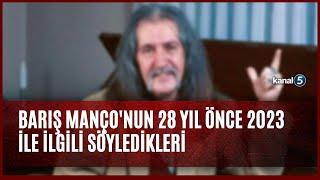 kanal 5

BARIŞ MANÇO'NUN 28 YIL ÖNCE 2023 İLE İLGİLİ SÖYLEDİKLERİ